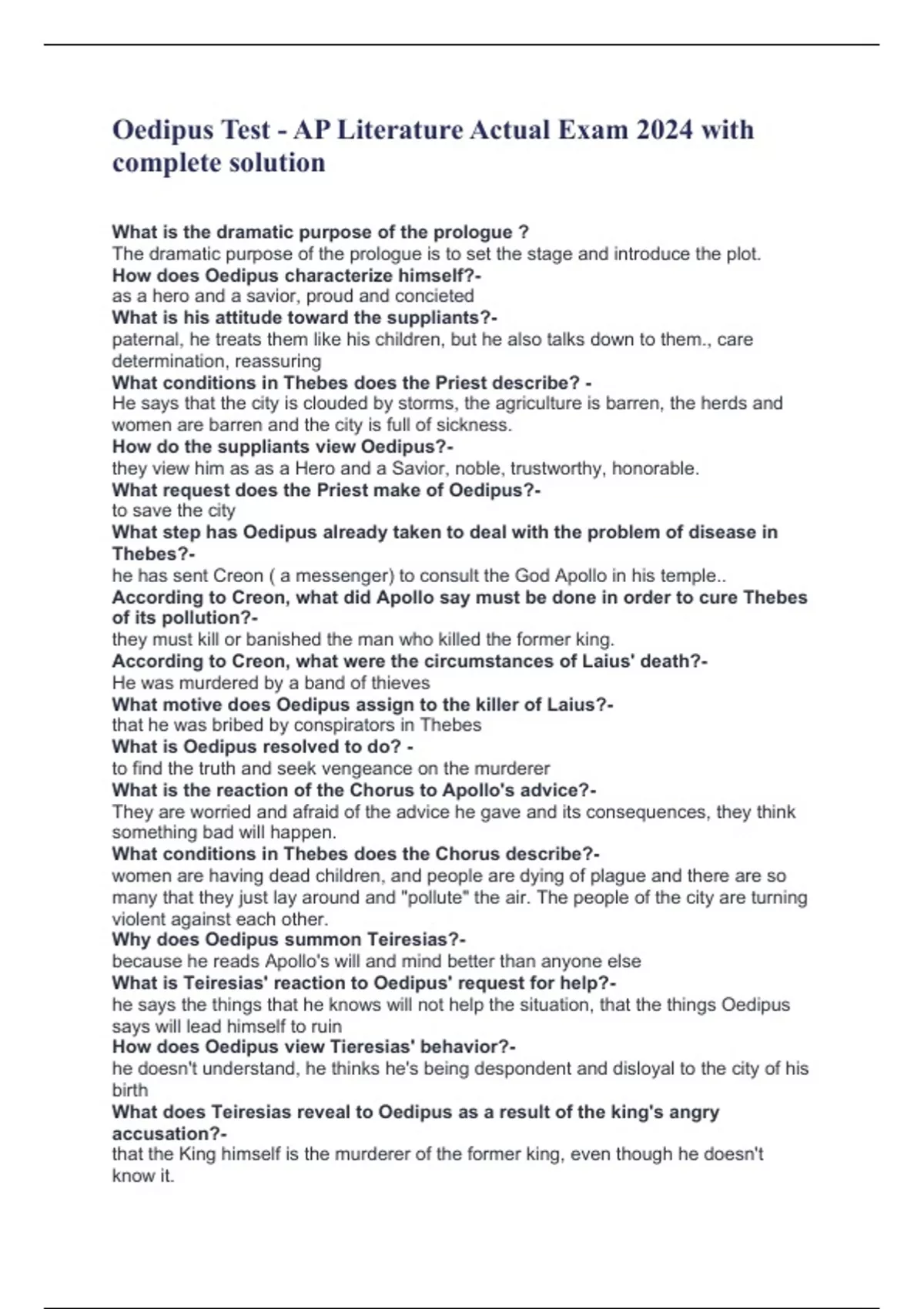 Oedipus Test - AP Literature Actual Exam 2024 with complete solution

What is the dramatic purpose of the prologue ?
The dramatic purpose of the prologue is to set the stage and introduce the plot.
How does Oedipus characterize himself?-
as a hero and a savior, proud and concieted
What is his attitude toward the suppliants?-
paternal, he treats them like his children, but he also talks down to them., care determination, reassuring
What conditions in Thebes does the Priest describe? -
He says that the city is clouded by storms, the agriculture is barren, the herds and women are barren and the city is full of sickness.
How do the suppliants view Oedipus?-
they view him as as a Hero and a Savior, noble, trustworthy, honorable.
What request does the Priest make of Oedipus?-
to save the city
What step has Oedipus already taken to deal with the problem of disease in Thebes?-
he has sent Creon ( a messenger) to consult the God Apollo in his temple..
According to Creon, what did Apollo say must be done in order to cure Thebes of its pollution?-
they must kill or banished the man who killed the former king.
According to Creon, what were the circumstances of Laius' death?-
He was murdered by a band of thieves
What motive does Oedipus assign to the killer of Laius?-
that he was bribed by conspirators in Thebes
What is Oedipus resolved to do? -
to find the truth and seek vengeance on the murderer
What is the reaction of the Chorus to Apollo's advice?-
They are worried and afraid of the advice he gave and its consequences, they think something bad will happen.
What conditions in Thebes does the Chorus describe?-
women are having dead children, and people are dying of plague and there are so many that they just lay around and "pollute" the air. The people of the city are turning violent against each other.
Why does Oedipus summon Teiresias?-
because he reads Apollo's will and mind better than anyone else
What is Teiresias' reaction to Oedipus' request for help?-
he says the things that he knows will not help the situation, that the things Oedipus says will lead himself to ruin
How does Oedipus view Tieresias' behavior?-
he doesn't understand, he thinks he's being despondent and disloyal to the city of his birth
What does Teiresias reveal to Oedipus as a result of the king's angry accusation?-
that the King himself is the murderer of the former king, even though he doesn't know it.